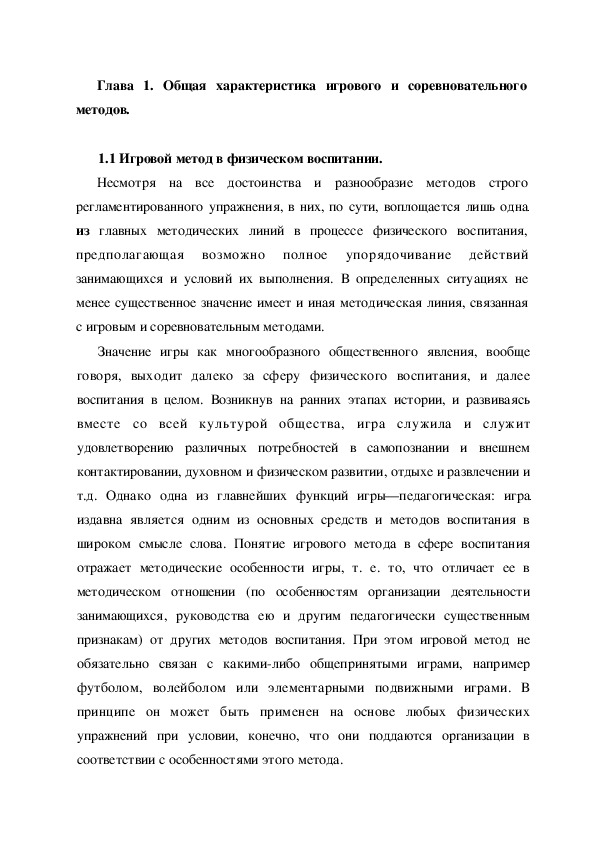 Глава 1. Общая характеристика игрового и соревновательного методов.

1.1 Игровой метод в физическом воспитании.

Несмотря на все достоинства и разнообразие методов строго регламентированного упражнения, в них, по сути, воплощается лишь одна из главных методических линий в процессе физического воспитания, предполагающая возможно полное упорядочивание действий занимающихся и условий их выполнения. В определенных ситуациях не менее существенное значение имеет и иная методическая линия, связанная с игровым и соревновательным методами.

Значение игры как многообразного общественного явления, вообще говоря, выходит далеко за сферу физического воспитания, и далее воспитания в целом. Возникнув на ранних этапах истории, и развиваясь вместе со всей культурой общества, игра служила и служит удовлетворению различных потребностей в самопознании и внешнем контактировании, духовном и физическом развитии, отдыхе и развлечении и т.д. Однако одна из главнейших функций игры—педагогическая: игра издавна является одним из основных средств и методов воспитания в широком смысле слова. Понятие игрового метода в сфере воспитания отражает методические особенности игры, т. е. то, что отличает ее в методическом отношении (по особенностям организации деятельности занимающихся, руководства ею и другим педагогически существенным признакам) от других методов воспитания. При этом игровой метод не обязательно связан с какими-либо общепринятыми играми, например футболом, волейболом или элементарными подвижными играми. В принципе он может быть применен на основе любых физических упражнений при условии, конечно, что они поддаются организации в соответствии с особенностями этого метода.